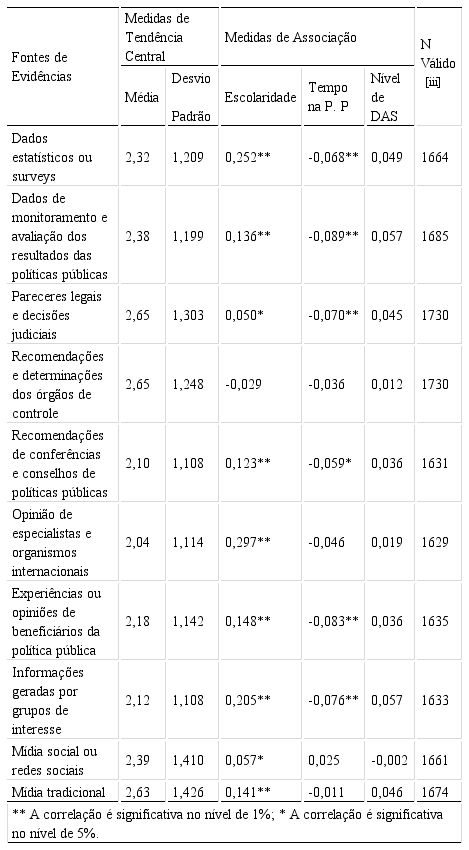 | Fontes de Evidências | Medidas de Tendência Central | | Medidas de Associação | | | N Válido [iii] |
|---|---|---|---|---|---|---|
| | Média | Desvio Padrão | Escolaridade | Tempo na P. P | Nível de DAS | |
| Dados estatísticos ou surveys | 2,32 | 1,209 | 0,252** | -0,068** | 0,049 | 1664 |
| Dados de monitoramento e avaliação dos resultados das políticas públicas | 2,38 | 1,199 | 0,136** | -0,089** | 0,057 | 1685 |
| Pareceres legais e decisões judiciais | 2,65 | 1,303 | 0,050* | -0,070** | 0,045 | 1730 |
| Recomendações e determinações dos órgãos de controle | 2,65 | 1,248 | -0,029 | -0,036 | 0,012 | 1730 |
| Recomendações de conferências e conselhos de políticas públicas | 2,10 | 1,108 | 0,123** | -0,059* | 0,036 | 1631 |
| Opinião de especialistas e organismos internacionais | 2,04 | 1,114 | 0,297** | -0,046 | 0,019 | 1629 |
| Experiências ou opiniões de beneficiários da política pública | 2,18 | 1,142 | 0,148** | -0,083** | 0,036 | 1635 |
| Informações geradas por grupos de interesse | 2,12 | 1,108 | 0,205** | -0,076** | 0,057 | 1633 |
| Mídia social ou redes sociais | 2,39 | 1,410 | 0,057* | 0,025 | -0,002 | 1661 |
| Mídia tradicional | 2,63 | 1,426 | 0,141** | -0,011 | 0,046 | 1674 |

** A correlação é significativa no nível de 1%; * A correlação é significativa no nível de 5%.